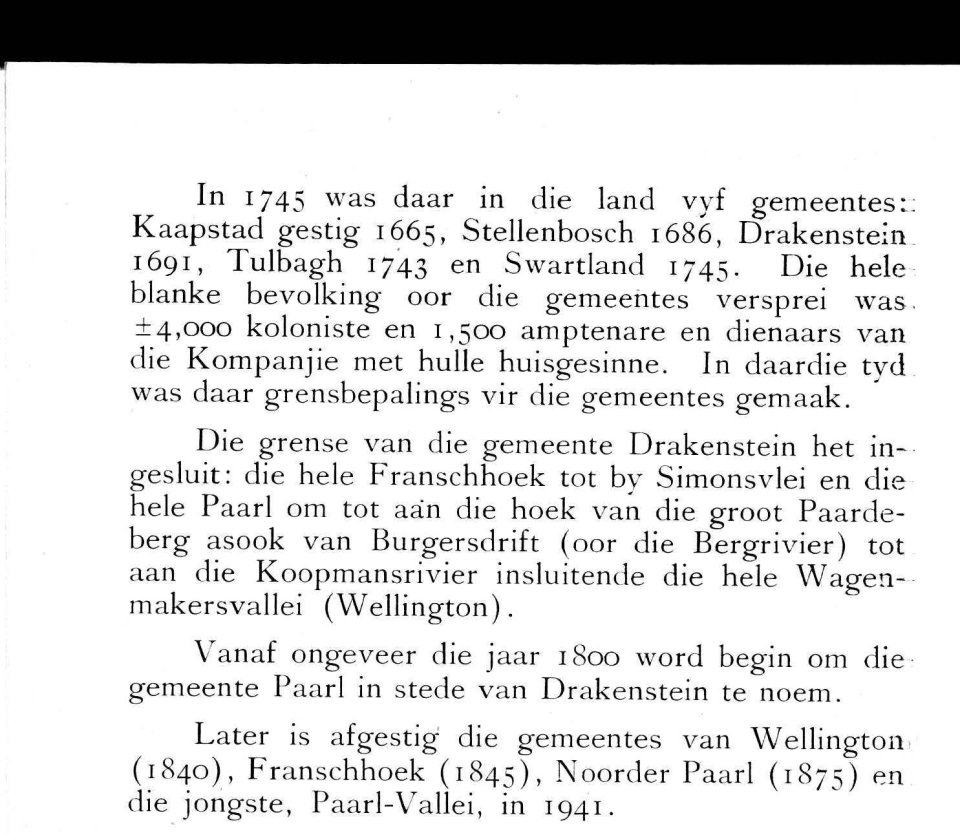 In 1745 was daar in die land vyf gemeentes: Kaapstad gestig 1665, Stellenbosch 1686, Drakenstein 1691, Tulbagh 1743 en Swartland 1745. Die hele blanke bevolking oor die gemeentes versprei was ±4,000 koloniste en 1,500 amptenare en dienaars van die Kompanjie met hulle huisgesinne. In daardie tyd was daar grensbepalings vir die gemeentes gemaak.

Die grense van die gemeente Drakenstein het ingesluit: die hele Franschhoek tot by Simonsvlei en die hele Paarl om tot aan die hoek van die groot Paardeberg asook van Burgersdrift (oor die Bergrivier) tot aan die Koopmansrivier insluitende die hele Wagenmakersvallei (Wellington).

Vanaf ongeveer die jaar 1800 word begin om die gemeente Paarl in stede van Drakenstein te noem.

Later is afgestig die gemeentes van Wellington (1840), Franschhoek (1845), Noorder Paarl (1875) en die jongste, Paarl-Vallei, in 1941.